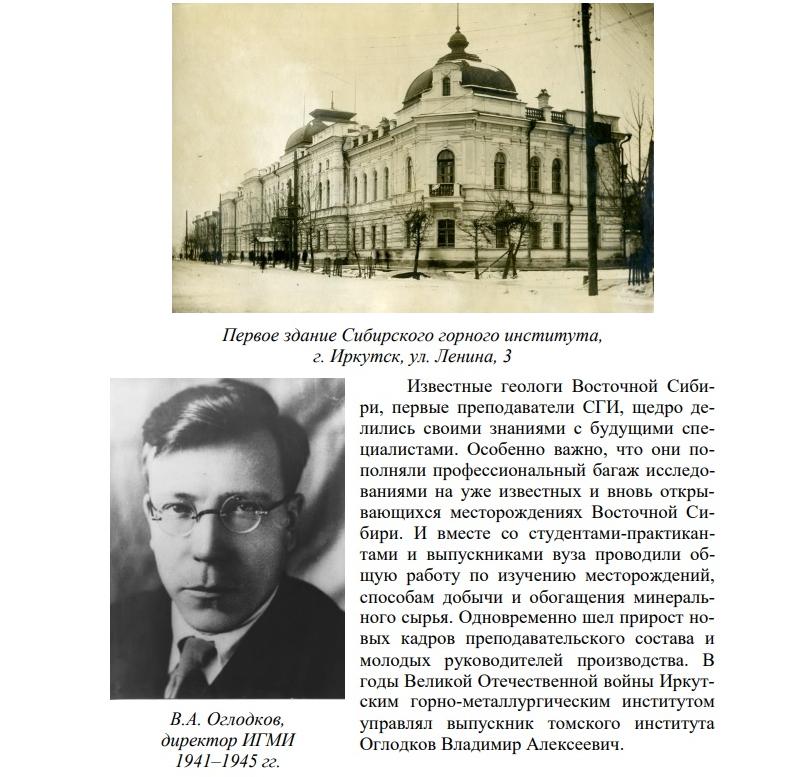 Первое здание Сибирского горного института, г. Иркутск, ул. Ленина, 3

В.А. Оглодков, директор ИГМИ 1941–1945 гг.

Известные геологи Восточной Сибири, первые преподаватели СГИ, щедро делились своими знаниями с будущими специалистами. Особенно важно, что они пополняли профессиональный багаж исследованиями на уже известных и вновь открывающихся месторождениях Восточной Сибири. И вместе со студентами-практикантами и выпускниками вуза проводили общую работу по изучению месторождений, способам добычи и обогащения минерального сырья. Одновременно шел прирост новых кадров преподавательского состава и молодых руководителей производства. В годы Великой Отечественной войны Иркутским горно-металлургическим институтом управлял выпускник томского института Оглодков Владимир Алексеевич.